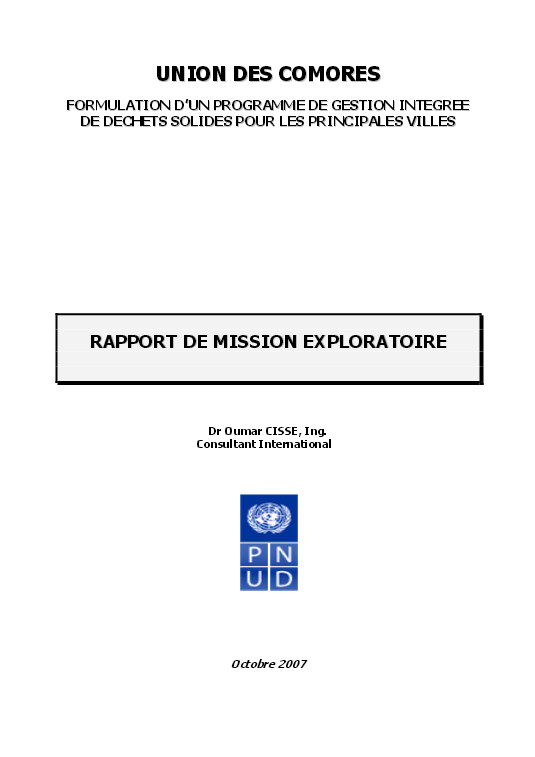 UNION DES COMORES

FORMULATION D'UN PROGRAMME DE GESTION INTEGREE DE DECHETS SOLIDES POUR LES PRINCIPALES VILLES

RAPPORT DE MISSION EXPLORATOIRE

Dr Oumar CISSE, Ing.
Consultant International

P N
U D

Octobre 2007